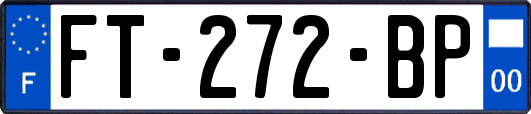 F

FT-272-BP

00